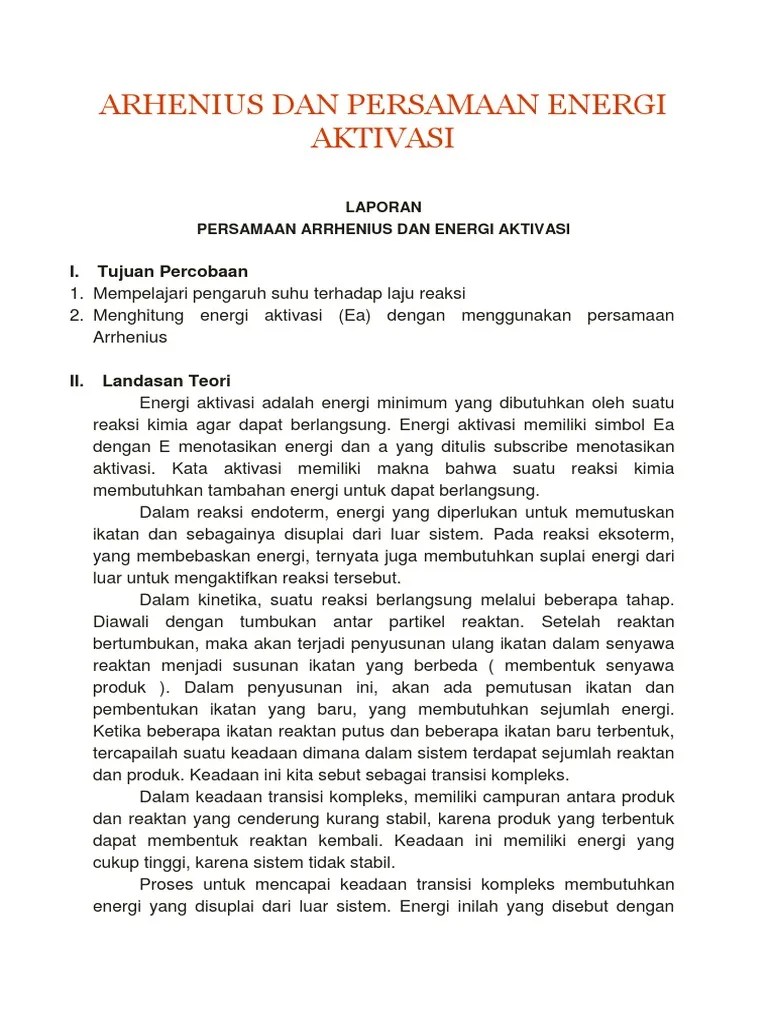 ARHENIUS DAN PERSAMAAN ENERGI AKTIVASI

LAPORAN
PERSAMAAN ARRHENIUS DAN ENERGI AKTIVASI

I. Tujuan Percobaan
1. Mempelajari pengaruh suhu terhadap laju reaksi
2. Menghitung energi aktivasi (Ea) dengan menggunakan persamaan Arrhenius

II. Landasan Teori
Energi aktivasi adalah energi minimum yang dibutuhkan oleh suatu reaksi kimia agar dapat berlangsung. Energi aktivasi memiliki simbol Ea dengan E menotasikan energi dan a yang ditulis subscribe menotasikan aktivasi. Kata aktivasi memiliki makna bahwa suatu reaksi kimia membutuhkan tambahan energi untuk dapat berlangsung.
Dalam reaksi endoterm, energi yang diperlukan untuk memutuskan ikatan dan sebagainya disuplai dari luar sistem. Pada reaksi eksoterm, yang membebaskan energi, ternyata juga membutuhkan suplai energi dari luar untuk mengaktifkan reaksi tersebut.
Dalam kinetika, suatu reaksi berlangsung melalui beberapa tahap. Diawali dengan tumbukan antar partikel reaktan. Setelah reaktan bertumbukan, maka akan terjadi penyusunan ulang ikatan dalam senyawa reaktan menjadi susunan ikatan yang berbeda ( membentuk senyawa produk ). Dalam penyusunan ini, akan ada pemutusan ikatan dan pembentukan ikatan yang baru, yang membutuhkan sejumlah energi. Ketika beberapa ikatan reaktan putus dan beberapa ikatan baru terbentuk, tercapailah suatu keadaan dimana dalam sistem terdapat sejumlah reaktan dan produk. Keadaan ini kita sebut sebagai transisi kompleks.
Dalam keadaan transisi kompleks, memiliki campuran antara produk dan reaktan yang cenderung kurang stabil, karena produk yang terbentuk dapat membentuk reaktan kembali. Keadaan ini memiliki energi yang cukup tinggi, karena sistem tidak stabil.
Proses untuk mencapai keadaan transisi kompleks membutuhkan energi yang disuplai dari luar sistem. Energi inilah yang disebut dengan